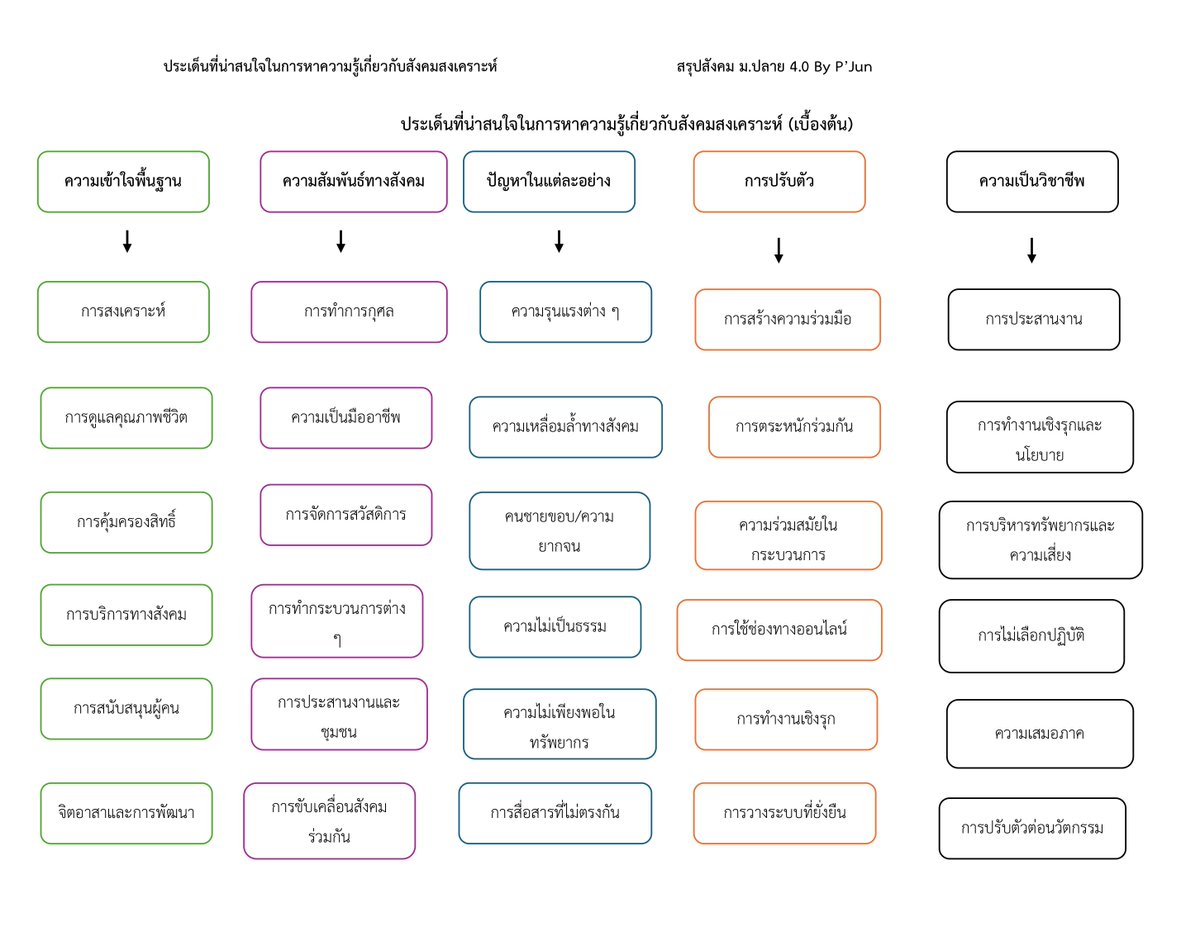 ประเด็นที่น่าสนใจในการหาความรู้เกี่ยวกับสังคมสงเคราะห์

สรุปสังคม ม.ปลาย 4.0 By P'Jun

ประเด็นที่น่าสนใจในการหาความรู้เกี่ยวกับสังคมสงเคราะห์ (เบื้องต้น)

ความเข้าใจพื้นฐาน

การสงเคราะห์

การดูแลคุณภาพชีวิต

การคุ้มครองสิทธิ์

การบริการทางสังคม

การสนับสนุนผู้คน

จิตอาสาและการพัฒนา

ความสัมพันธ์ทางสังคม

การทำการกุศล

ความเป็นมืออาชีพ

การจัดการสวัสดิการ

การทำกระบวนการต่าง ๆ

การประสานงานและชุมชน

การขับเคลื่อนสังคมร่วมกัน

ปัญหาในแต่ละอย่าง

ความรุนแรงต่าง ๆ

ความเหลื่อมล้ำทางสังคม

คนชายขอบ/ความยากจน

ความไม่เป็นธรรม

ความไม่เพียงพอในทรัพยากร

การสื่อสารที่ไม่ตรงกัน

การปรับตัว

การสร้างความร่วมมือ

การตระหนักร่วมกัน

ความร่วมสมัยในกระบวนการ

การใช้ช่องทางออนไลน์

การทำงานเชิงรุก

การวางระบบที่ยั่งยืน

ความเป็นวิชาชีพ

การประสานงาน

การทำงานเชิงรุกและนโยบาย

การบริหารทรัพยากรและความเสี่ยง

การไม่เลือกปฏิบัติ

ความเสมอภาค

การปรับตัวต่อนวัตกรรม